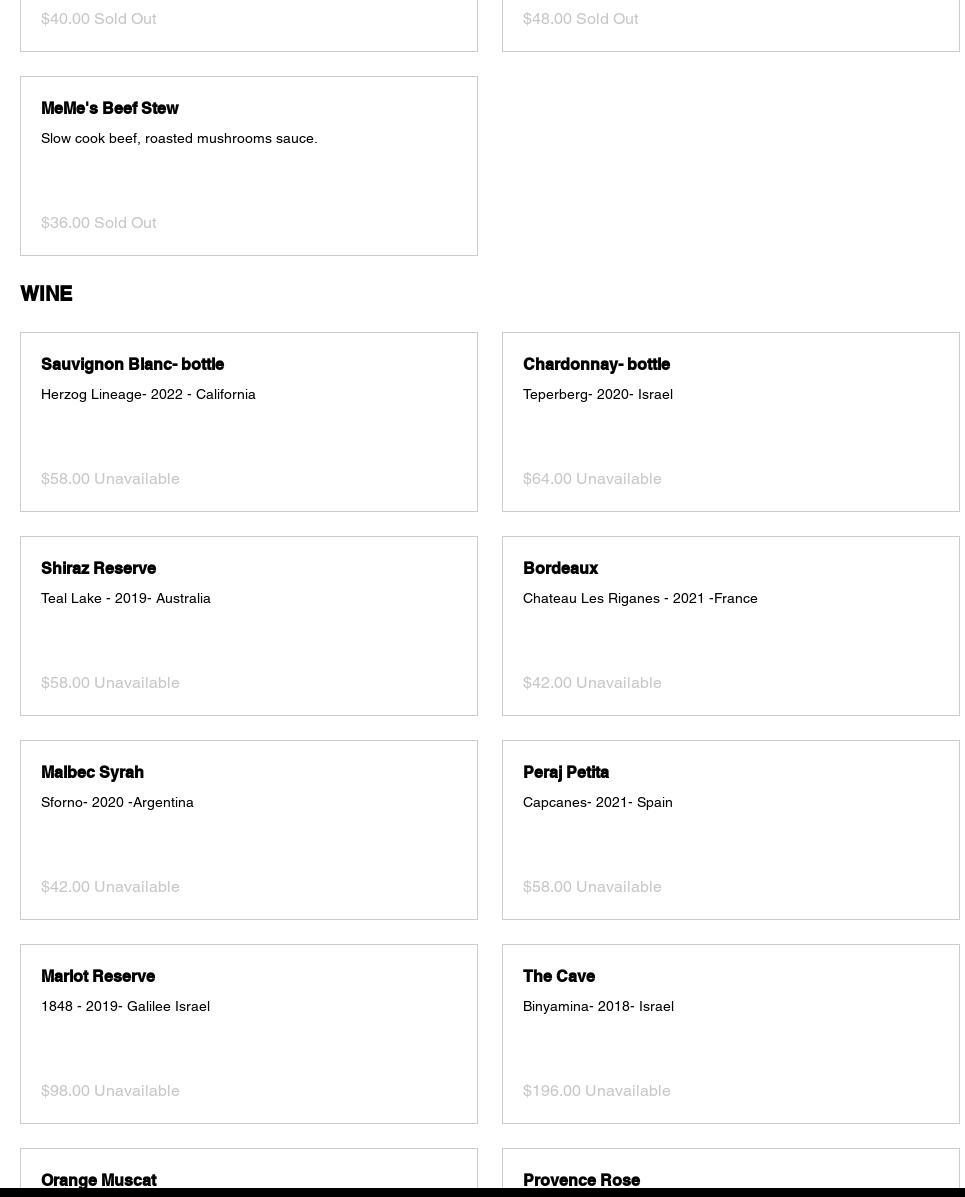 $40.00 Sold Out

$48.00 Sold Out

MeMe's Beef Stew

Slow cook beef, roasted mushrooms sauce.

$36.00 Sold Out

WINE

Sauvignon Blanc- bottle

Herzog Lineage- 2022 - California

$58.00 Unavailable

Chardonnay- bottle

Teperberg- 2020- Israel

$64.00 Unavailable

Shiraz Reserve

Teal Lake - 2019- Australia

$58.00 Unavailable

Bordeaux

Chateau Les Riganes - 2021 -France

$42.00 Unavailable

Malbec Syrah

Sforno- 2020 -Argentina

$42.00 Unavailable

Peraj Petita

Capcanes- 2021- Spain

$58.00 Unavailable

Marlot Reserve

1848 - 2019- Galilee Israel

$98.00 Unavailable

The Cave

Binyamina- 2018- Israel

$196.00 Unavailable

Orange Muscat

Provence Rose